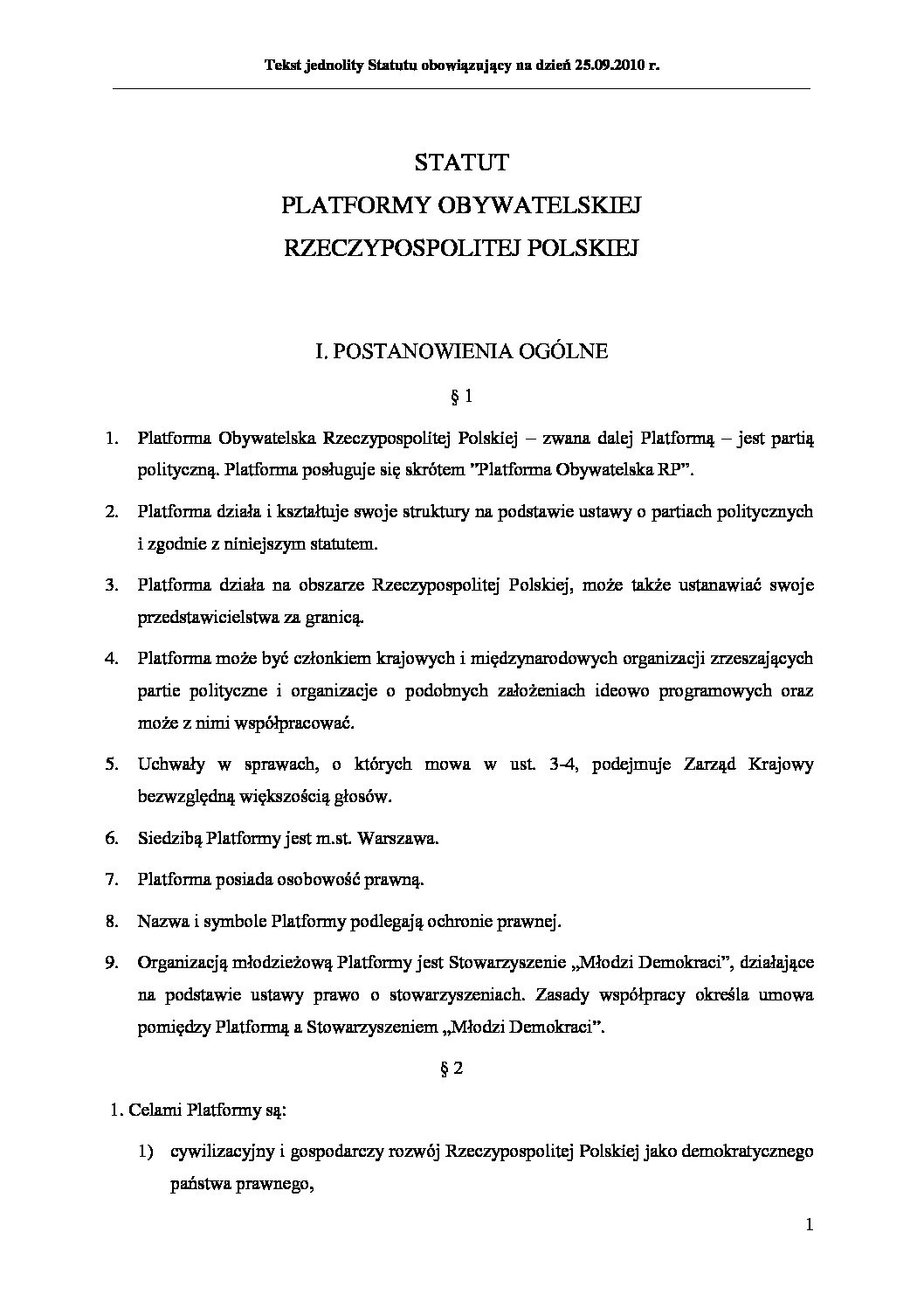 Tekst jednolity Statutu obowiązujący na dzień 25.09.2010 r.

STATUT
PLATFORMY OBYWATELSKIEJ
RZECZYPOSPOLITEJ POLSKIEJ

I. POSTANOWIENIA OGÓLNE

§ 1

1. Platforma Obywatelska Rzeczypospolitej Polskiej – zwana dalej Platformą – jest partią polityczną. Platforma posługuje się skrótem "Platforma Obywatelska RP".

2. Platforma działa i kształtuje swoje struktury na podstawie ustawy o partiach politycznych i zgodnie z niniejszym statutem.

3. Platforma działa na obszarze Rzeczypospolitej Polskiej, może także ustanawiać swoje przedstawicielstwa za granicą.

4. Platforma może być członkiem krajowych i międzynarodowych organizacji zrzeszających partie polityczne i organizacje o podobnych założeniach ideowo programowych oraz może z nimi współpracować.

5. Uchwały w sprawach, o których mowa w ust. 3-4, podejmuje Zarząd Krajowy bezwzględną większością głosów.

6. Siedzibą Platformy jest m.st. Warszawa.

7. Platforma posiada osobowość prawną.

8. Nazwa i symbole Platformy podlegają ochronie prawnej.

9. Organizacją młodzieżową Platformy jest Stowarzyszenie „Młodzi Demokraci", działające na podstawie ustawy prawo o stowarzyszeniach. Zasady współpracy określa umowa pomiędzy Platformą a Stowarzyszeniem „Młodzi Demokraci".

§ 2

1. Celami Platformy są:

1) cywilizacyjny i gospodarczy rozwój Rzeczypospolitej Polskiej jako demokratycznego państwa prawnego,

1